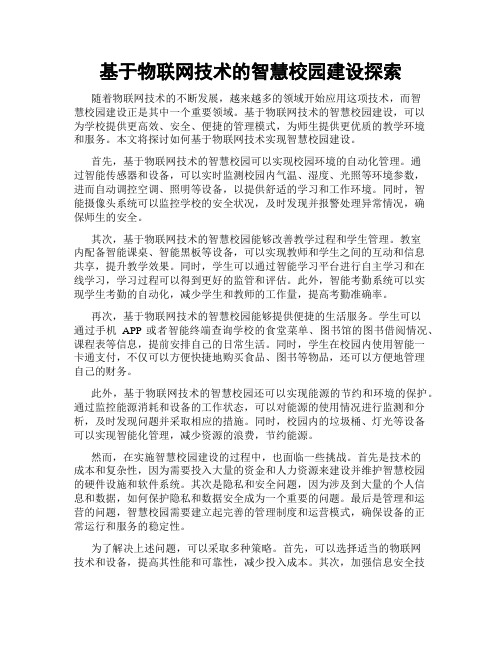 基于物联网技术的智慧校园建设探索

随着物联网技术的不断发展，越来越多的领域开始应用这项技术，而智慧校园建设正是其中一个重要领域。基于物联网技术的智慧校园建设，可以为学校提供更高效、安全、便捷的管理模式，为师生提供更优质的教学环境和服务。本文将探讨如何基于物联网技术实现智慧校园建设。

首先，基于物联网技术的智慧校园可以实现校园环境的自动化管理。通过智能传感器和设备，可以实时监测校园内气温、湿度、光照等环境参数，进而自动调控空调、照明等设备，以提供舒适的学习和工作环境。同时，智能摄像头系统可以监控学校的安全状况，及时发现并报警处理异常情况，确保师生的安全。

其次，基于物联网技术的智慧校园能够改善教学过程和学生管理。教室内配备智能课桌、智能黑板等设备，可以实现教师和学生之间的互动和信息共享，提升教学效果。同时，学生可以通过智能学习平台进行自主学习和在线学习，学习过程可以得到更好的监管和评估。此外，智能考勤系统可以实现学生考勤的自动化，减少学生和教师的工作量，提高考勤准确率。

再次，基于物联网技术的智慧校园能够提供便捷的生活服务。学生可以通过手机 APP 或者智能终端查询学校的食堂菜单、图书馆的图书借阅情况、课程表等信息，提前安排自己的日常生活。同时，学生在校园内使用智能一卡通支付，不仅可以方便快捷地购买食品、图书等物品，还可以方便地管理自己的财务。

此外，基于物联网技术的智慧校园还可以实现能源的节约和环境的保护。通过监控能源消耗和设备的工作状态，可以对能源的使用情况进行监测和分析，及时发现问题并采取相应的措施。同时，校园内的垃圾桶、灯光等设备可以实现智能化管理，减少资源的浪费，节约能源。

然而，在实施智慧校园建设的过程中，也面临一些挑战。首先是技术的成本和复杂性，因为需要投入大量的资金和人力资源来建设并维护智慧校园的硬件设施和软件系统。其次是隐私和安全问题，因为涉及到大量的个人信息和数据，如何保护隐私和数据安全成为一个重要的问题。最后是管理和运营的问题，智慧校园需要建立起完善的管理制度和运营模式，确保设备的正常运行和服务的稳定性。

为了解决上述问题，可以采取多种策略。首先，可以选择适当的物联网技术和设备，提高其性能和可靠性，减少投入成本。其次，加强信息安全技